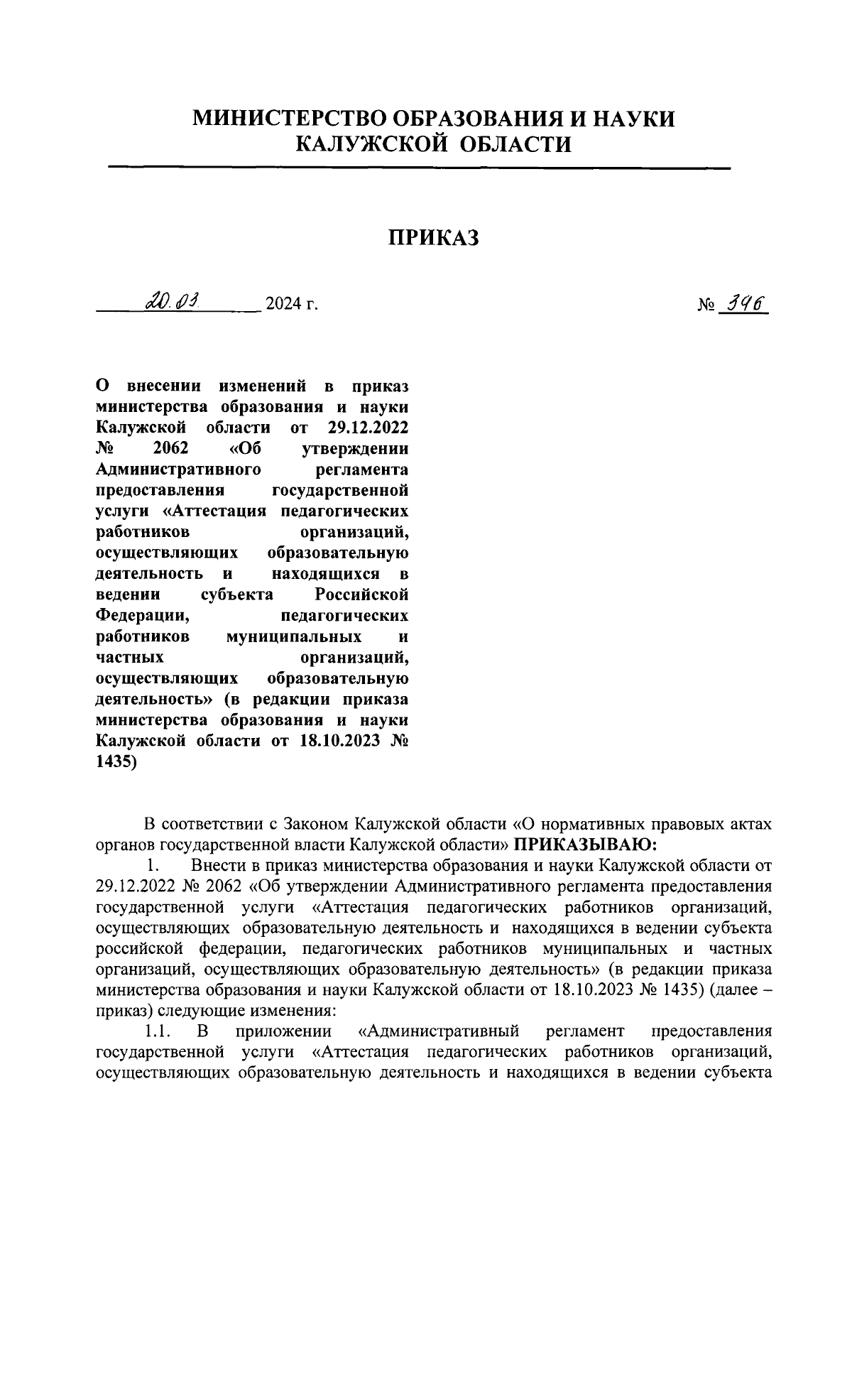 МИНИСТЕРСТВО ОБРАЗОВАНИЯ И НАУКИ
КАЛУЖСКОЙ ОБЛАСТИ

ПРИКАЗ

20.03 2024 г. № 396

О внесении изменений в приказ министерства образования и науки Калужской области от 29.12.2022 № 2062 «Об утверждении Административного регламента предоставления государственной услуги «Аттестация педагогических работников организаций, осуществляющих образовательную деятельность и находящихся в ведении субъекта Российской Федерации, педагогических работников муниципальных и частных организаций, осуществляющих образовательную деятельность» (в редакции приказа министерства образования и науки Калужской области от 18.10.2023 № 1435)

В соответствии с Законом Калужской области «О нормативных правовых актах органов государственной власти Калужской области» ПРИКАЗЫВАЮ:

1. Внести в приказ министерства образования и науки Калужской области от 29.12.2022 № 2062 «Об утверждении Административного регламента предоставления государственной услуги «Аттестация педагогических работников организаций, осуществляющих образовательную деятельность и находящихся в ведении субъекта российской федерации, педагогических работников муниципальных и частных организаций, осуществляющих образовательную деятельность» (в редакции приказа министерства образования и науки Калужской области от 18.10.2023 № 1435) (далее – приказ) следующие изменения:

1.1. В приложении «Административный регламент предоставления государственной услуги «Аттестация педагогических работников организаций, осуществляющих образовательную деятельность и находящихся в ведении субъекта